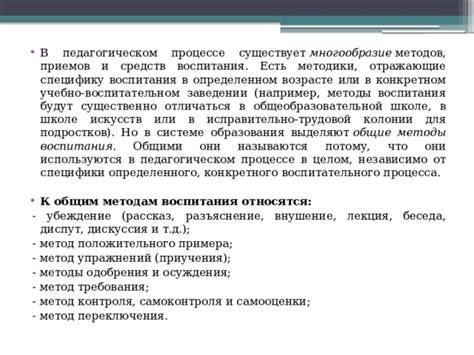 • В педагогическом процессе существует многообразие методов, приемов и средств воспитания. Есть методики, отражающие специфику воспитания в определенном возрасте или в конкретном учебно-воспитательном заведении (например, методы воспитания будут существенно отличаться в общеобразовательной школе, в школе искусств или в исправительно-трудовой колонии для подростков). Но в системе образования выделяют общие методы воспитания. Общими они называются потому, что они используются в педагогическом процессе в целом, независимо от специфики определенного, конкретного воспитательного процесса.

• К общим методам воспитания относятся:
- убеждение (рассказ, разъяснение, внушение, лекция, беседа, диспут, дискуссия и т.д.);
- метод положительного примера;
- метод упражнений (приучения);
- методы одобрения и осуждения;
- метод требования;
- метод контроля, самоконтроля и самооценки;
- метод переключения.